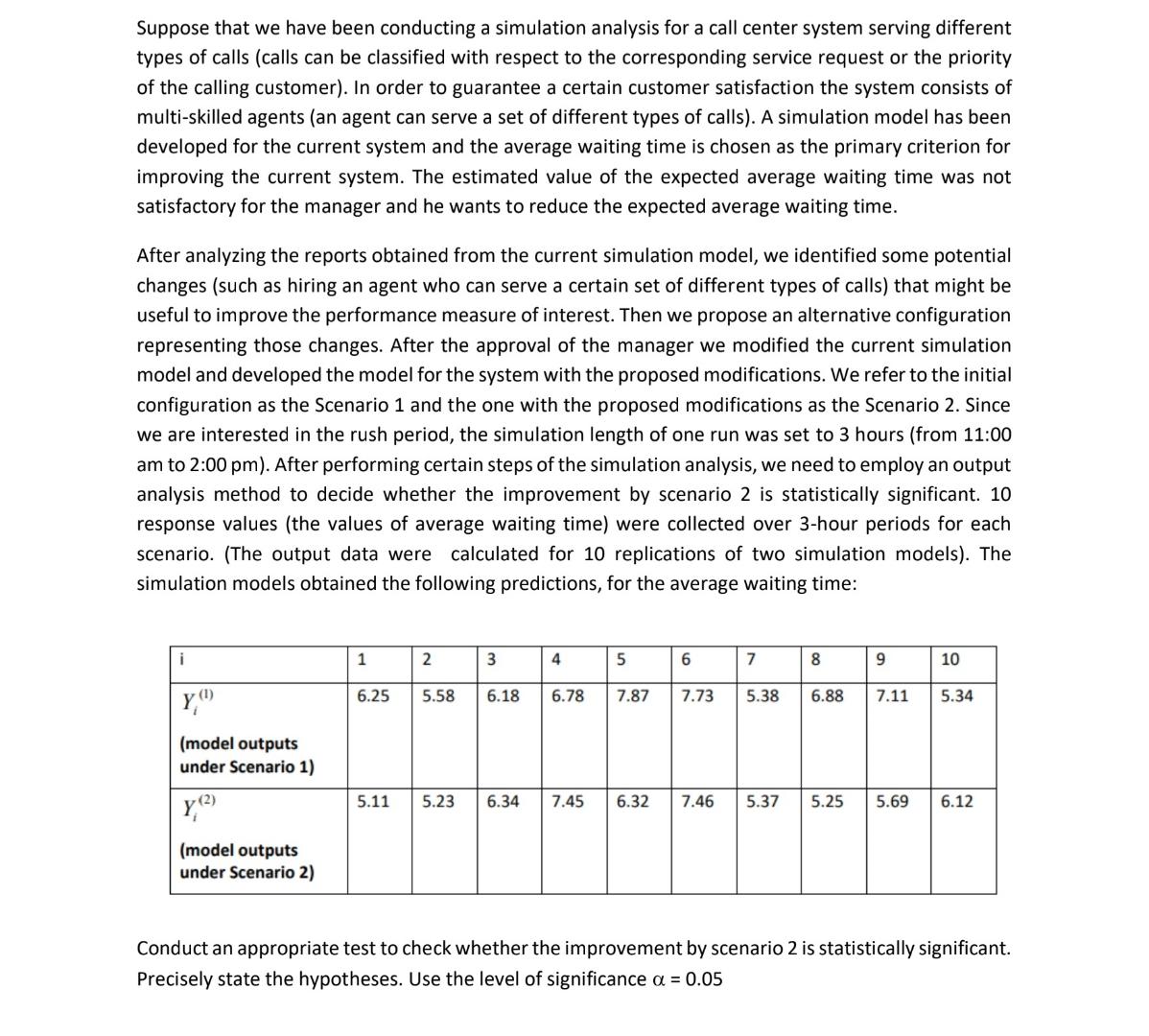 Suppose that we have been conducting a simulation analysis for a call center system serving different types of calls (calls can be classified with respect to the corresponding service request or the priority of the calling customer). In order to guarantee a certain customer satisfaction the system consists of multi-skilled agents (an agent can serve a set of different types of calls). A simulation model has been developed for the current system and the average waiting time is chosen as the primary criterion for improving the current system. The estimated value of the expected average waiting time was not satisfactory for the manager and he wants to reduce the expected average waiting time.

After analyzing the reports obtained from the current simulation model, we identified some potential changes (such as hiring an agent who can serve a certain set of different types of calls) that might be useful to improve the performance measure of interest. Then we propose an alternative configuration representing those changes. After the approval of the manager we modified the current simulation model and developed the model for the system with the proposed modifications. We refer to the initial configuration as the Scenario 1 and the one with the proposed modifications as the Scenario 2. Since we are interested in the rush period, the simulation length of one run was set to 3 hours (from 11:00 am to 2:00 pm). After performing certain steps of the simulation analysis, we need to employ an output analysis method to decide whether the improvement by scenario 2 is statistically significant. 10 response values (the values of average waiting time) were collected over 3-hour periods for each scenario. (The output data were calculated for 10 replications of two simulation models). The simulation models obtained the following predictions, for the average waiting time:

| i | 1 | 2 | 3 | 4 | 5 | 6 | 7 | 8 | 9 | 10 |
|---|---|---|---|---|---|---|---|---|---|---|
| $Y_i^{(1)}$ (model outputs under Scenario 1) | 6.25 | 5.58 | 6.18 | 6.78 | 7.87 | 7.73 | 5.38 | 6.88 | 7.11 | 5.34 |
| $Y_i^{(2)}$ (model outputs under Scenario 2) | 5.11 | 5.23 | 6.34 | 7.45 | 6.32 | 7.46 | 5.37 | 5.25 | 5.69 | 6.12 |

Conduct an appropriate test to check whether the improvement by scenario 2 is statistically significant. Precisely state the hypotheses. Use the level of significance $\alpha = 0.05$